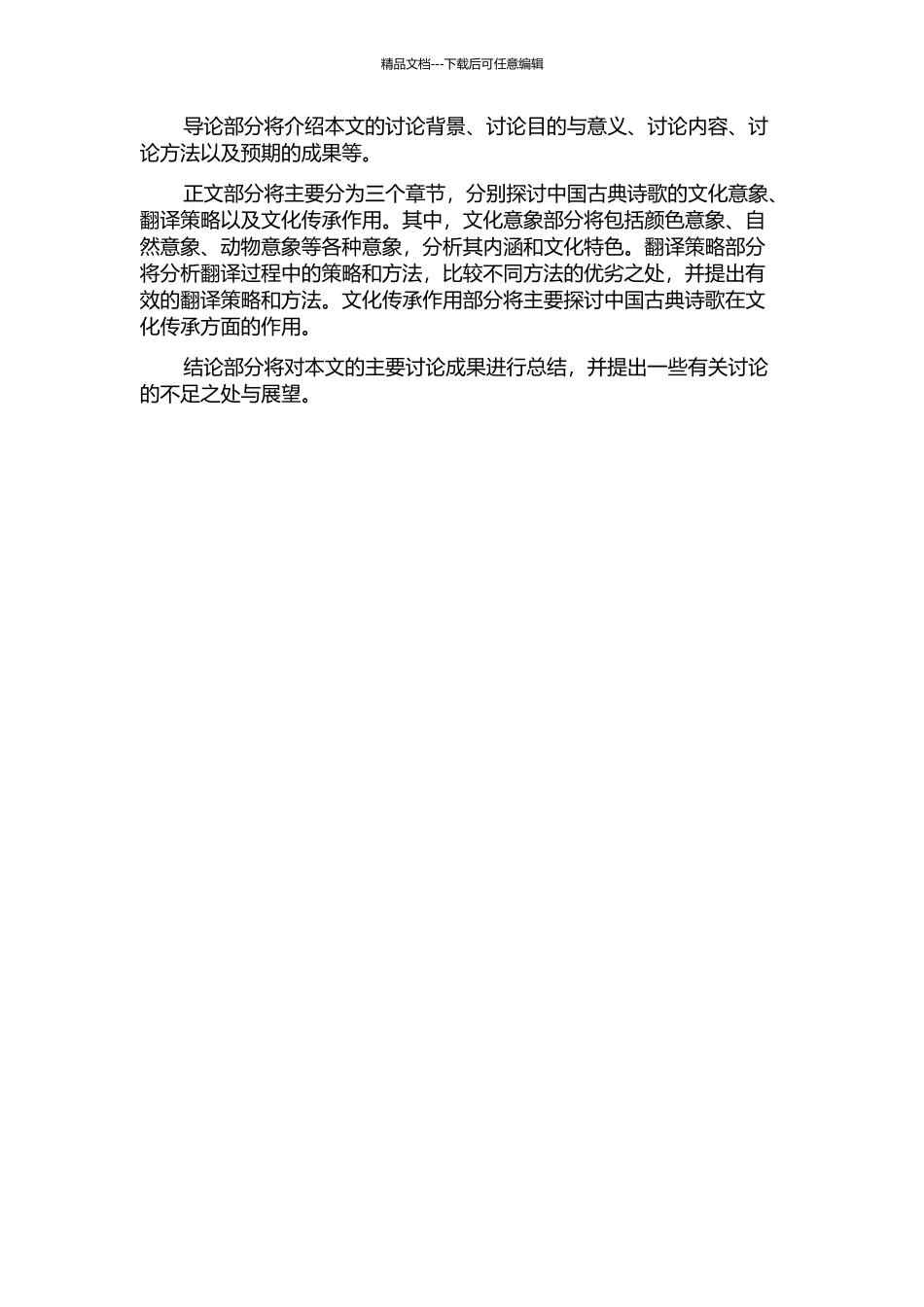 精品文档---下载后可任意编辑

导论部分将介绍本文的讨论背景、讨论目的与意义、讨论内容、讨论方法以及预期的成果等。

正文部分将主要分为三个章节，分别探讨中国古典诗歌的文化意象、翻译策略以及文化传承作用。其中，文化意象部分将包括颜色意象、自然意象、动物意象等各种意象，分析其内涵和文化特色。翻译策略部分将分析翻译过程中的策略和方法，比较不同方法的优劣之处，并提出有效的翻译策略和方法。文化传承作用部分将主要探讨中国古典诗歌在文化传承方面的作用。

结论部分将对本文的主要讨论成果进行总结，并提出一些有关讨论的不足之处与展望。